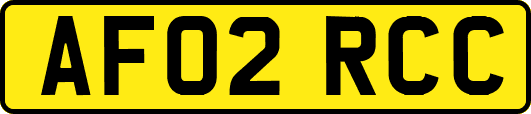 AF02 RCC